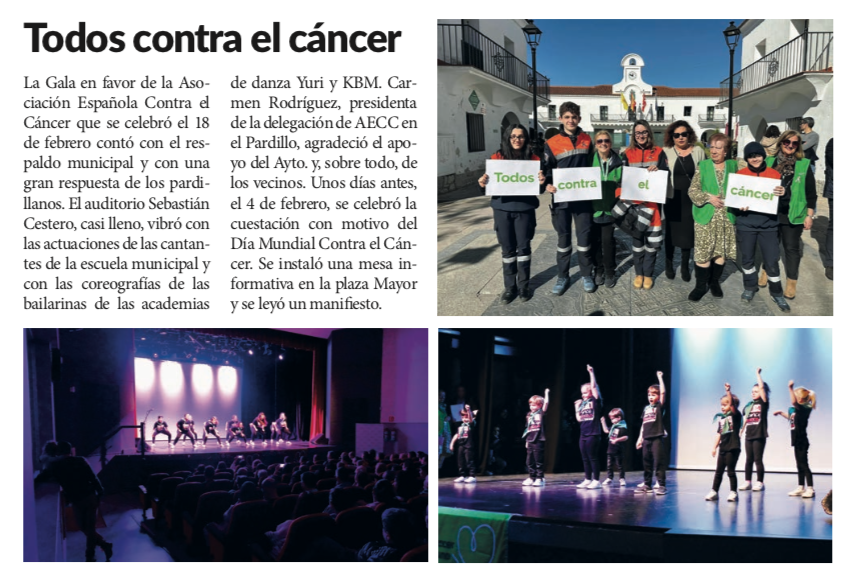 Todos contra el cáncer

La Gala en favor de la Asociación Española Contra el Cáncer que se celebró el 18 de febrero contó con el respaldo municipal y con una gran respuesta de los pardillanos. El auditorio Sebastián Cestero, casi lleno, vibró con las actuaciones de las cantantes de la escuela municipal y con las coreografías de las bailarinas de las academias de danza Yuri y KBM. Carmen Rodríguez, presidenta de la delegación de AECC en el Pardillo, agradeció el apoyo del Ayto. y, sobre todo, de los vecinos. Unos días antes, el 4 de febrero, se celebró la cuestación con motivo del Día Mundial Contra el Cáncer. Se instaló una mesa informativa en la plaza Mayor y se leyó un manifiesto.

Todos

contra

el

cáncer